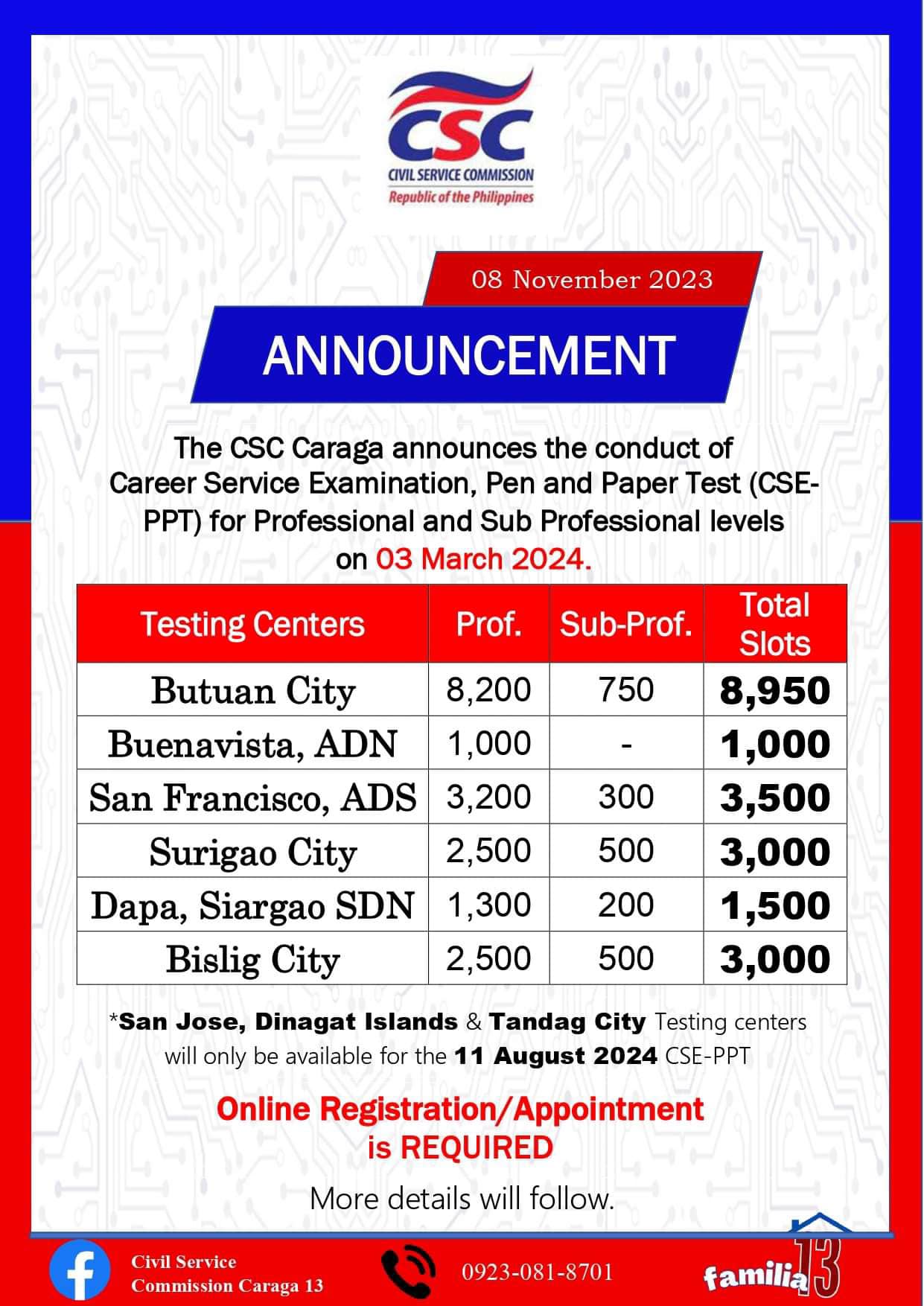 CSC
CIVIL SERVICE COMMISSION
Republic of the Philippines

08 November 2023

ANNOUNCEMENT

The CSC Caraga announces the conduct of Career Service Examination, Pen and Paper Test (CSE-PPT) for Professional and Sub Professional levels on 03 March 2024.

| Testing Centers | Prof. | Sub-Prof. | Total Slots |
|---|---|---|---|
| Butuan City | 8,200 | 750 | 8,950 |
| Buenavista, ADN | 1,000 | - | 1,000 |
| San Francisco, ADS | 3,200 | 300 | 3,500 |
| Surigao City | 2,500 | 500 | 3,000 |
| Dapa, Siargao SDN | 1,300 | 200 | 1,500 |
| Bislig City | 2,500 | 500 | 3,000 |

*San Jose, Dinagat Islands & Tandag City Testing centers will only be available for the 11 August 2024 CSE-PPT

Online Registration/Appointment is REQUIRED

More details will follow.

Civil Service Commission Caraga 13

0923-081-8701

familia 13